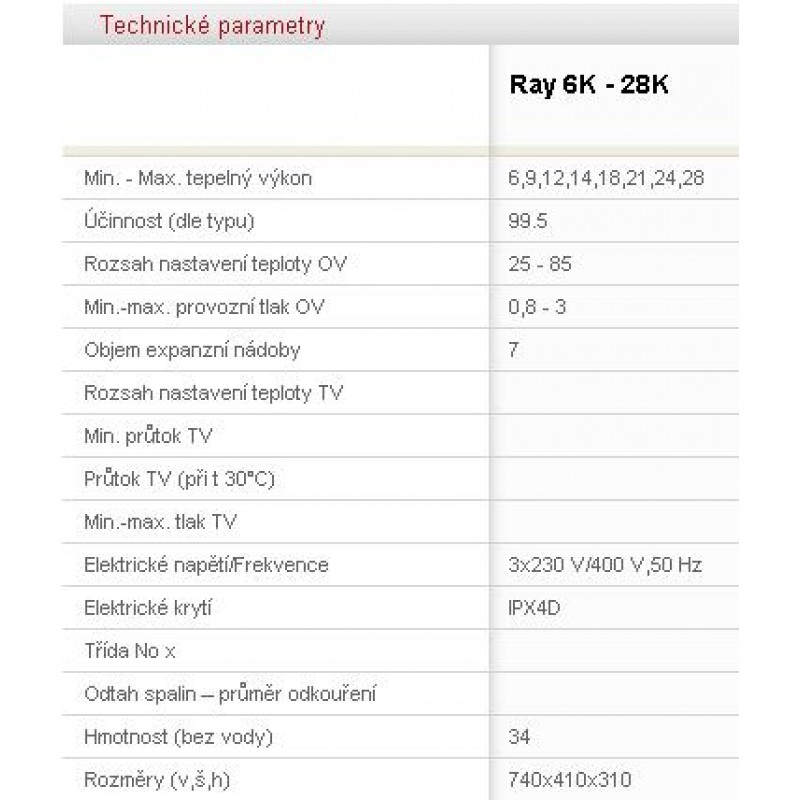 Technické parametry

| | Ray 6K - 28K |
|---|---|
| Min. - Max. tepelný výkon | 6,9,12,14,18,21,24,28 |
| Účinnost (dle typu) | 99.5 |
| Rozsah nastavení teploty OV | 25 - 85 |
| Min.-max. provozní tlak OV | 0,8 - 3 |
| Objem expanzní nádoby | 7 |
| Rozsah nastavení teploty TV | |
| Min. průtok TV | |
| Průtok TV (při t 30°C) | |
| Min.-max. tlak TV | |
| Elektrické napětí/Frekvence | 3x230 V/400 V,50 Hz |
| Elektrické krytí | IPX4D |
| Třída No x | |
| Odtah spalin – průměr odkouření | |
| Hmotnost (bez vody) | 34 |
| Rozměry (v,š,h) | 740x410x310 |